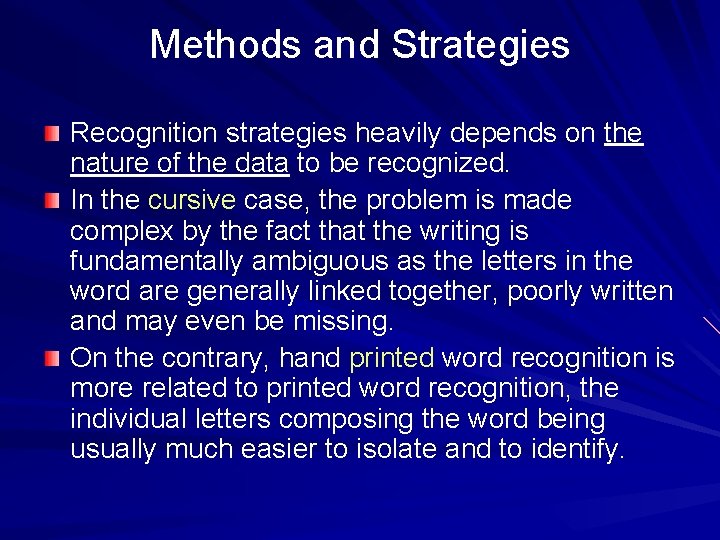 Methods and Strategies

Recognition strategies heavily depends on the nature of the data to be recognized.

In the cursive case, the problem is made complex by the fact that the writing is fundamentally ambiguous as the letters in the word are generally linked together, poorly written and may even be missing.

On the contrary, hand printed word recognition is more related to printed word recognition, the individual letters composing the word being usually much easier to isolate and to identify.